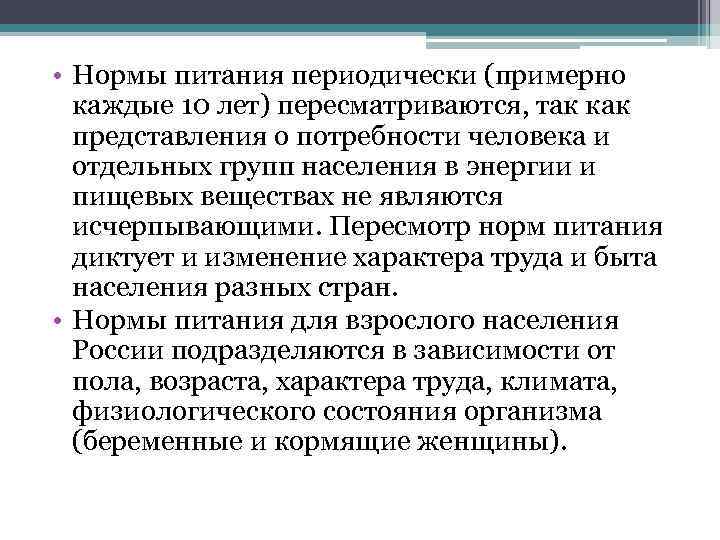 • Нормы питания периодически (примерно каждые 10 лет) пересматриваются, так как представления о потребности человека и отдельных групп населения в энергии и пищевых веществах не являются исчерпывающими. Пересмотр норм питания диктует и изменение характера труда и быта населения разных стран.
• Нормы питания для взрослого населения России подразделяются в зависимости от пола, возраста, характера труда, климата, физиологического состояния организма (беременные и кормящие женщины).